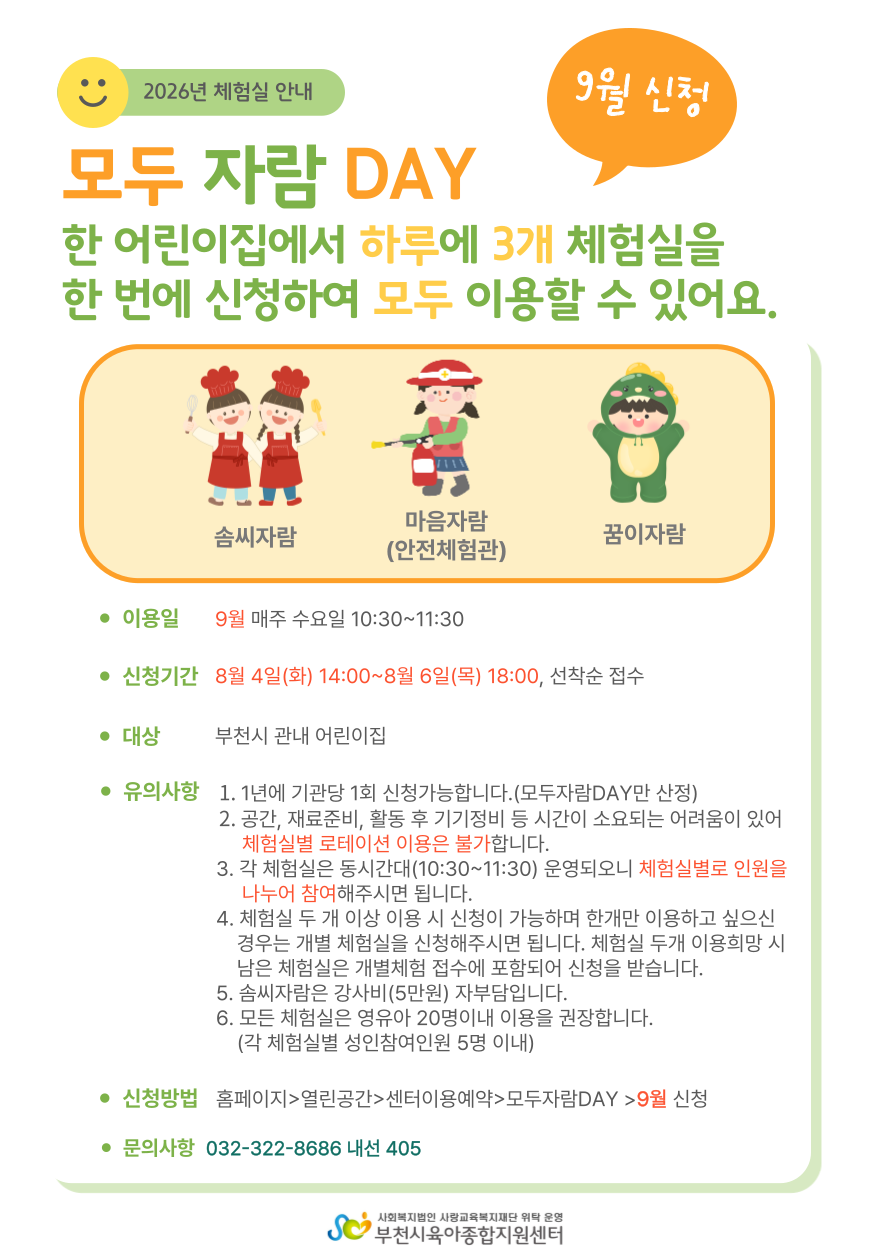 2026년 체험실 안내

9월 신청

모두 자람 DAY

한 어린이집에서 하루에 3개 체험실을 한 번에 신청하여 모두 이용할 수 있어요.

솜씨자람

마음자람
(안전체험관)

꿈이자람

• 이용일 9월 매주 수요일 10:30~11:30

• 신청기간 8월 4일(화) 14:00~8월 6일(목) 18:00, 선착순 접수

• 대상 부천시 관내 어린이집

• 유의사항 1. 1년에 기관당 1회 신청가능합니다.(모두자람DAY만 산정)
2. 공간, 재료준비, 활동 후 기기정비 등 시간이 소요되는 어려움이 있어 체험실별 로테이션 이용은 불가합니다.
3. 각 체험실은 동시간대(10:30~11:30) 운영되오니 체험실별로 인원을 나누어 참여해주시면 됩니다.
4. 체험실 두 개 이상 이용 시 신청이 가능하며 한개만 이용하고 싶으신 경우는 개별 체험실을 신청해주시면 됩니다. 체험실 두개 이용희망 시 남은 체험실은 개별체험 접수에 포함되어 신청을 받습니다.
5. 솜씨자람은 강사비(5만원) 자부담입니다.
6. 모든 체험실은 영유아 20명이내 이용을 권장합니다.
(각 체험실별 성인참여인원 5명 이내)

• 신청방법 홈페이지>열린공간>센터이용예약>모두자람DAY >9월 신청

• 문의사항 032-322-8686 내선 405

사회복지법인 사랑교육복지재단 위탁 운영
부천시육아종합지원센터